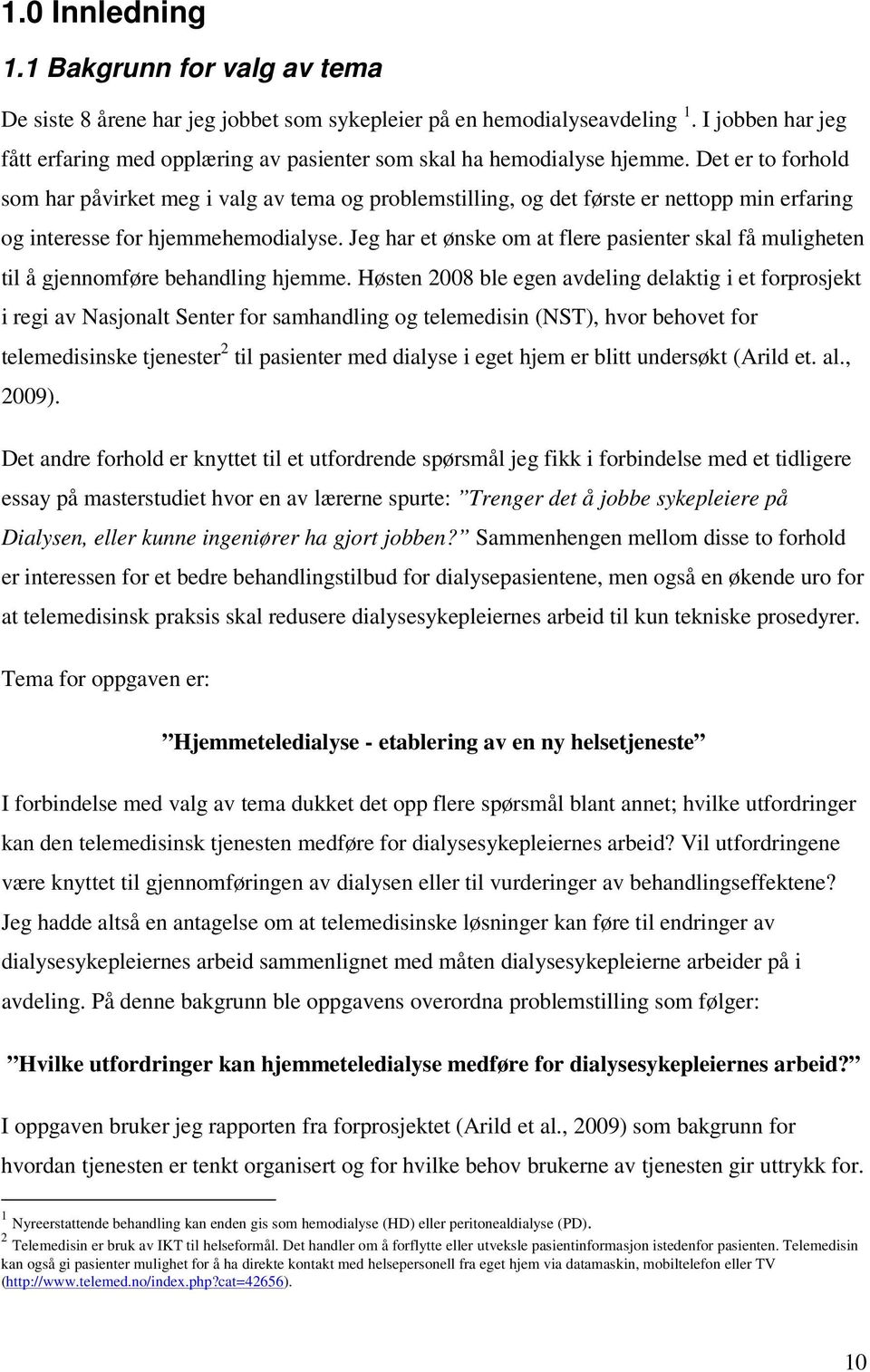 1.0 Innledning

1.1 Bakgrunn for valg av tema

De siste 8 årene har jeg jobbet som sykepleier på en hemodialyseavdeling $^1$. I jobben har jeg fått erfaring med opplæring av pasienter som skal ha hemodialyse hjemme. Det er to forhold som har påvirket meg i valg av tema og problemstilling, og det første er nettopp min erfaring og interesse for hjemmehemodialyse. Jeg har et ønske om at flere pasienter skal få muligheten til å gjennomføre behandling hjemme. Høsten 2008 ble egen avdeling delaktig i et forprosjekt i regi av Nasjonalt Senter for samhandling og telemedisin (NST), hvor behovet for telemedisinske tjenester$^2$ til pasienter med dialyse i eget hjem er blitt undersøkt (Arild et. al., 2009).

Det andre forhold er knyttet til et utfordrende spørsmål jeg fikk i forbindelse med et tidligere essay på masterstudiet hvor en av lærerne spurte: ”Trenger det å jobbe sykepleiere på Dialysen, eller kunne ingeniører ha gjort jobben?” Sammenhengen mellom disse to forhold er interessen for et bedre behandlingstilbud for dialysepasientene, men også en økende uro for at telemedisinsk praksis skal redusere dialysesykepleiernes arbeid til kun tekniske prosedyrer.

Tema for oppgaven er:

”Hjemmeteledialyse - etablering av en ny helsetjeneste”

I forbindelse med valg av tema dukket det opp flere spørsmål blant annet; hvilke utfordringer kan den telemedisinsk tjenesten medføre for dialysesykepleiernes arbeid? Vil utfordringene være knyttet til gjennomføringen av dialysen eller til vurderinger av behandlingseffektene? Jeg hadde altså en antagelse om at telemedisinske løsninger kan føre til endringer av dialysesykepleiernes arbeid sammenlignet med måten dialysesykepleierne arbeider på i avdeling. På denne bakgrunn ble oppgavens overordna problemstilling som følger:

”Hvilke utfordringer kan hjemmeteledialyse medføre for dialysesykepleiernes arbeid?”

I oppgaven bruker jeg rapporten fra forprosjektet (Arild et al., 2009) som bakgrunn for hvordan tjenesten er tenkt organisert og for hvilke behov brukerne av tjenesten gir uttrykk for.

$^1$ Nyreerstattende behandling kan enden gis som hemodialyse (HD) eller peritonealdialyse (PD).
$^2$ Telemedisin er bruk av IKT til helseformål. Det handler om å forflytte eller utveksle pasientinformasjon istedenfor pasienten. Telemedisin kan også gi pasienter mulighet for å ha direkte kontakt med helsepersonell fra eget hjem via datamaskin, mobiltelefon eller TV (http://www.telemed.no/index.php?cat=42656).

10